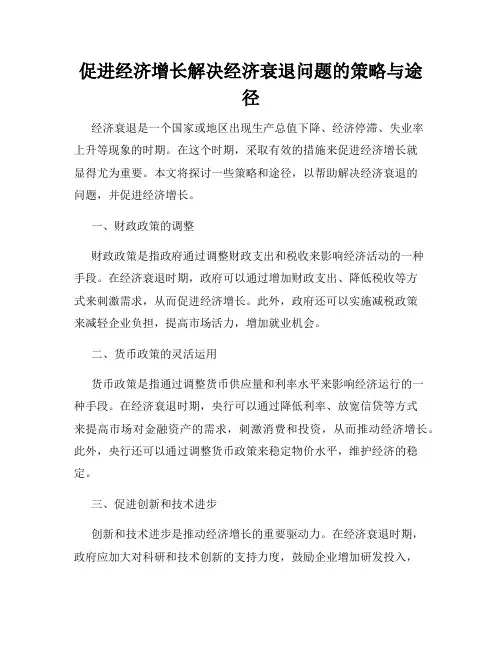 促进经济增长解决经济衰退问题的策略与途径

经济衰退是一个国家或地区出现生产总值下降、经济停滞、失业率上升等现象的时期。在这个时期，采取有效的措施来促进经济增长就显得尤为重要。本文将探讨一些策略和途径，以帮助解决经济衰退的问题，并促进经济增长。

一、财政政策的调整

财政政策是指政府通过调整财政支出和税收来影响经济活动的一种手段。在经济衰退时期，政府可以通过增加财政支出、降低税收等方式来刺激需求，从而促进经济增长。此外，政府还可以实施减税政策来减轻企业负担，提高市场活力，增加就业机会。

二、货币政策的灵活运用

货币政策是指通过调整货币供应量和利率水平来影响经济运行的一种手段。在经济衰退时期，央行可以通过降低利率、放宽信贷等方式来提高市场对金融资产的需求，刺激消费和投资，从而推动经济增长。此外，央行还可以通过调整货币政策来稳定物价水平，维护经济的稳定。

三、促进创新和技术进步

创新和技术进步是推动经济增长的重要驱动力。在经济衰退时期，政府应加大对科研和技术创新的支持力度，鼓励企业增加研发投入，